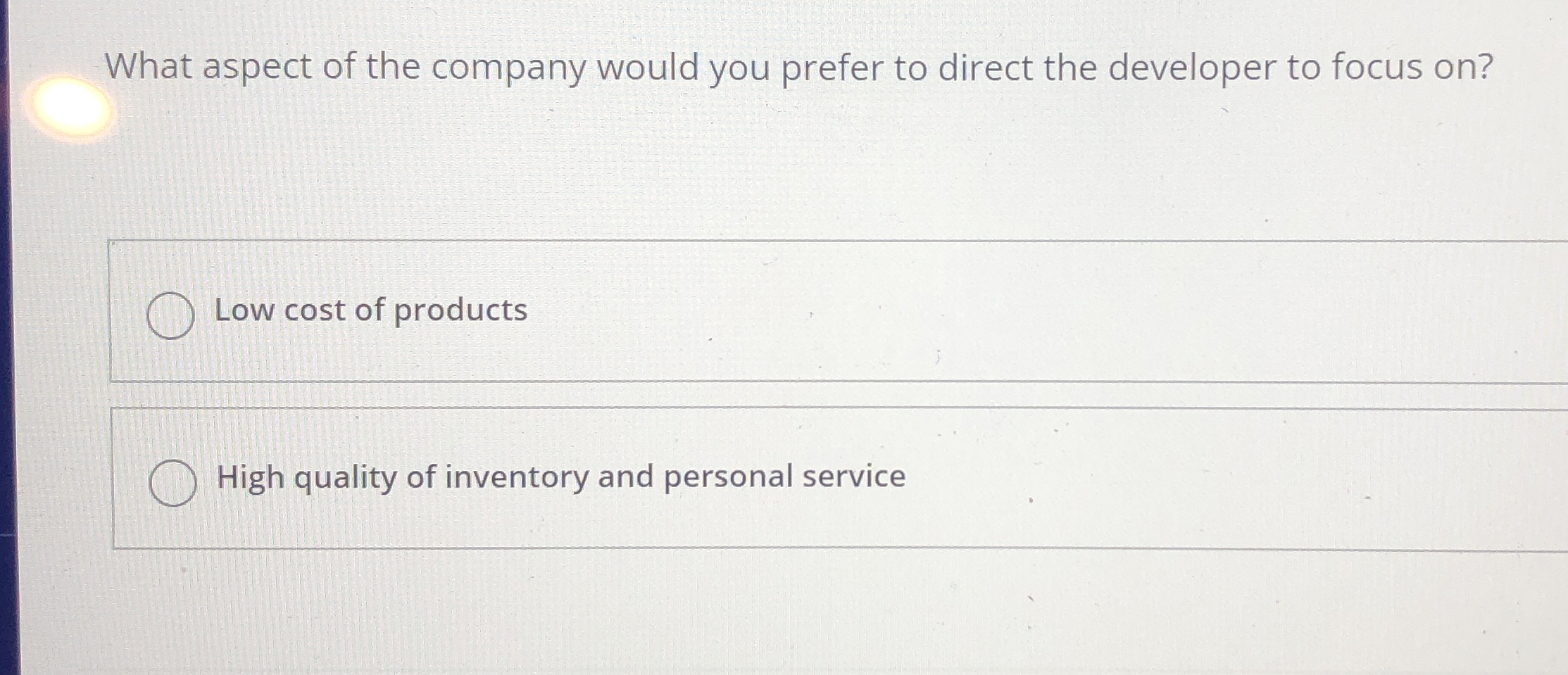 What aspect of the company would you prefer to direct the developer to focus on?

Low cost of products

High quality of inventory and personal service